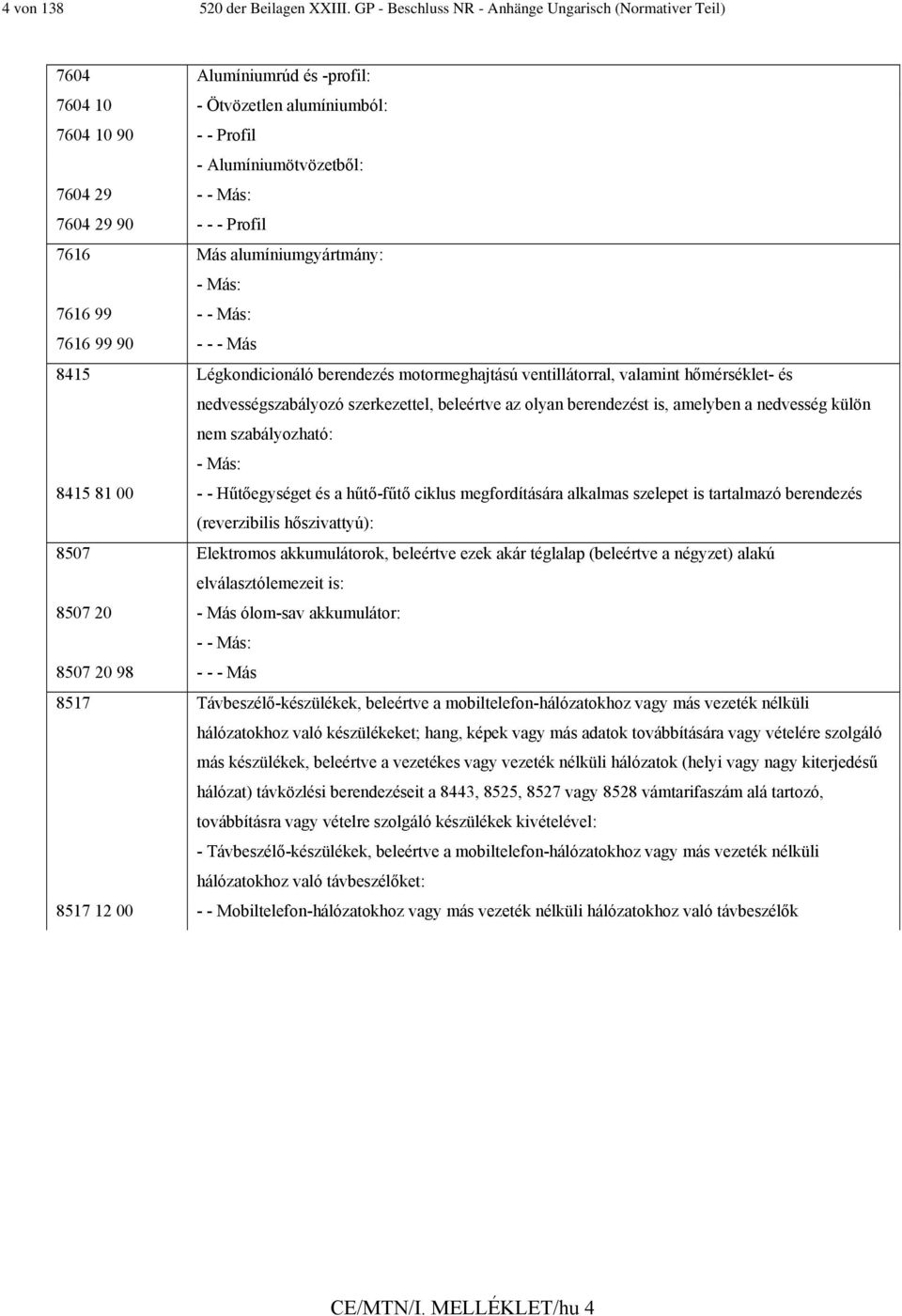 4 von 138 520 der Beilagen XXIII. GP - Beschluss NR - Anhänge Ungarisch (Normativer Teil)

| | |
|---|---|
| 7604 | Alumíniumrúd és -profil: |
| 7604 10 | - Ötvözetlen alumíniumból: |
| 7604 10 90 | - - Profil |
| | - Alumíniumötvözetből: |
| 7604 29 | - - Más: |
| 7604 29 90 | - - - Profil |
| 7616 | Más alumíniumgyártmány: |
| | - Más: |
| 7616 99 | - - Más: |
| 7616 99 90 | - - - Más |
| 8415 | Légkondicionáló berendezés motormeghajtású ventillátorral, valamint hőmérséklet- és nedvességszabályozó szerkezettel, beleértve az olyan berendezést is, amelyben a nedvesség külön nem szabályozható: |
| | - Más: |
| 8415 81 00 | - - Hűtőegységet és a hűtő-fűtő ciklus megfordítására alkalmas szelepet is tartalmazó berendezés (reverzibilis hőszivattyú): |
| 8507 | Elektromos akkumulátorok, beleértve ezek akár téglalap (beleértve a négyzet) alakú elválasztólemezeit is: |
| 8507 20 | - Más ólom-sav akkumulátor: |
| | - - Más: |
| 8507 20 98 | - - - Más |
| 8517 | Távbeszélő-készülékek, beleértve a mobiltelefon-hálózatokhoz vagy más vezeték nélküli hálózatokhoz való készülékeket; hang, képek vagy más adatok továbbítására vagy vételére szolgáló más készülékek, beleértve a vezetékes vagy vezeték nélküli hálózatok (helyi vagy nagy kiterjedésű hálózat) távközlési berendezéseit a 8443, 8525, 8527 vagy 8528 vámtarifaszám alá tartozó, továbbításra vagy vételre szolgáló készülékek kivételével: |
| | - Távbeszélő-készülékek, beleértve a mobiltelefon-hálózatokhoz vagy más vezeték nélküli hálózatokhoz való távbeszélőket: |
| 8517 12 00 | - - Mobiltelefon-hálózatokhoz vagy más vezeték nélküli hálózatokhoz való távbeszélők |

CE/MTN/I. MELLÉKLET/hu 4